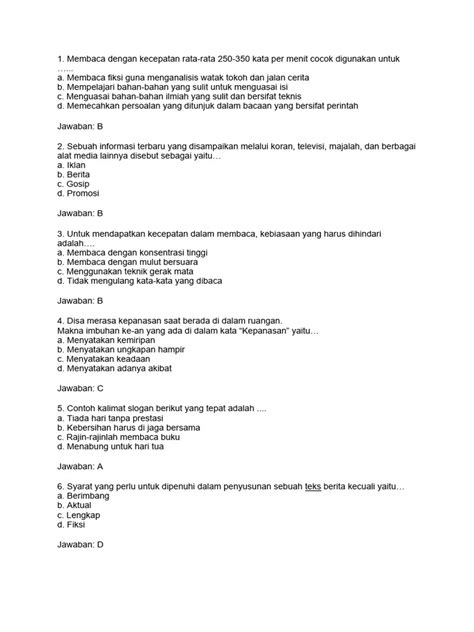 1. Membaca dengan kecepatan rata-rata 250-350 kata per menit cocok digunakan untuk ……
a. Membaca fiksi guna menganalisis watak tokoh dan jalan cerita
b. Mempelajari bahan-bahan yang sulit untuk menguasai isi
c. Menguasai bahan-bahan ilmiah yang sulit dan bersifat teknis
d. Memecahkan persoalan yang ditunjuk dalam bacaan yang bersifat perintah

Jawaban: B

2. Sebuah informasi terbaru yang disampaikan melalui koran, televisi, majalah, dan berbagai alat media lainnya disebut sebagai yaitu…
a. Iklan
b. Berita
c. Gosip
d. Promosi

Jawaban: B

3. Untuk mendapatkan kecepatan dalam membaca, kebiasaan yang harus dihindari adalah….
a. Membaca dengan konsentrasi tinggi
b. Membaca dengan mulut bersuara
c. Menggunakan teknik gerak mata
d. Tidak mengulang kata-kata yang dibaca

Jawaban: B

4. Disa merasa kepanasan saat berada di dalam ruangan.
Makna imbuhan ke-an yang ada di dalam kata "Kepanasan" yaitu…
a. Menyatakan kemiripan
b. Menyatakan ungkapan hampir
c. Menyatakan keadaan
d. Menyatakan adanya akibat

Jawaban: C

5. Contoh kalimat slogan berikut yang tepat adalah ....
a. Tiada hari tanpa prestasi
b. Kebersihan harus di jaga bersama
c. Rajin-rajinlah membaca buku
d. Menabung untuk hari tua

Jawaban: A

6. Syarat yang perlu untuk dipenuhi dalam penyusunan sebuah teks berita kecuali yaitu…
a. Berimbang
b. Aktual
c. Lengkap
d. Fiksi

Jawaban: D